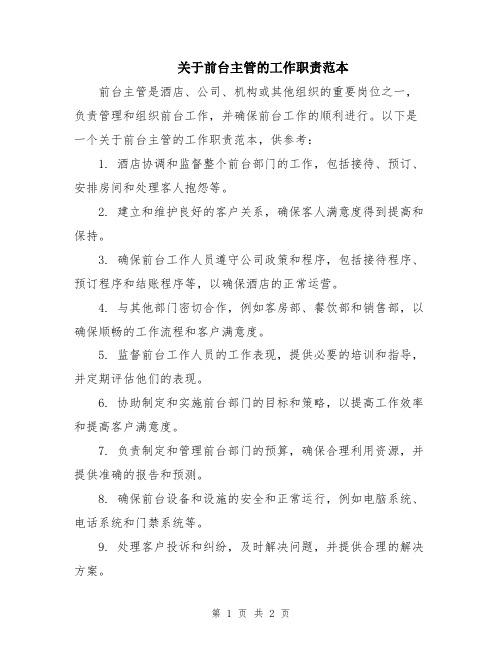 关于前台主管的工作职责范本

前台主管是酒店、公司、机构或其他组织的重要岗位之一，负责管理和组织前台工作，并确保前台工作的顺利进行。以下是一个关于前台主管的工作职责范本，供参考：

1. 酒店协调和监督整个前台部门的工作，包括接待、预订、安排房间和处理客人抱怨等。

2. 建立和维护良好的客户关系，确保客人满意度得到提高和保持。

3. 确保前台工作人员遵守公司政策和程序，包括接待程序、预订程序和结账程序等，以确保酒店的正常运营。

4. 与其他部门密切合作，例如客房部、餐饮部和销售部，以确保顺畅的工作流程和客户满意度。

5. 监督前台工作人员的工作表现，提供必要的培训和指导，并定期评估他们的表现。

6. 协助制定和实施前台部门的目标和策略，以提高工作效率和提高客户满意度。

7. 负责制定和管理前台部门的预算，确保合理利用资源，并提供准确的报告和预测。

8. 确保前台设备和设施的安全和正常运行，例如电脑系统、电话系统和门禁系统等。

9. 处理客户投诉和纠纷，及时解决问题，并提供合理的解决方案。

第 1 页 共 2 页